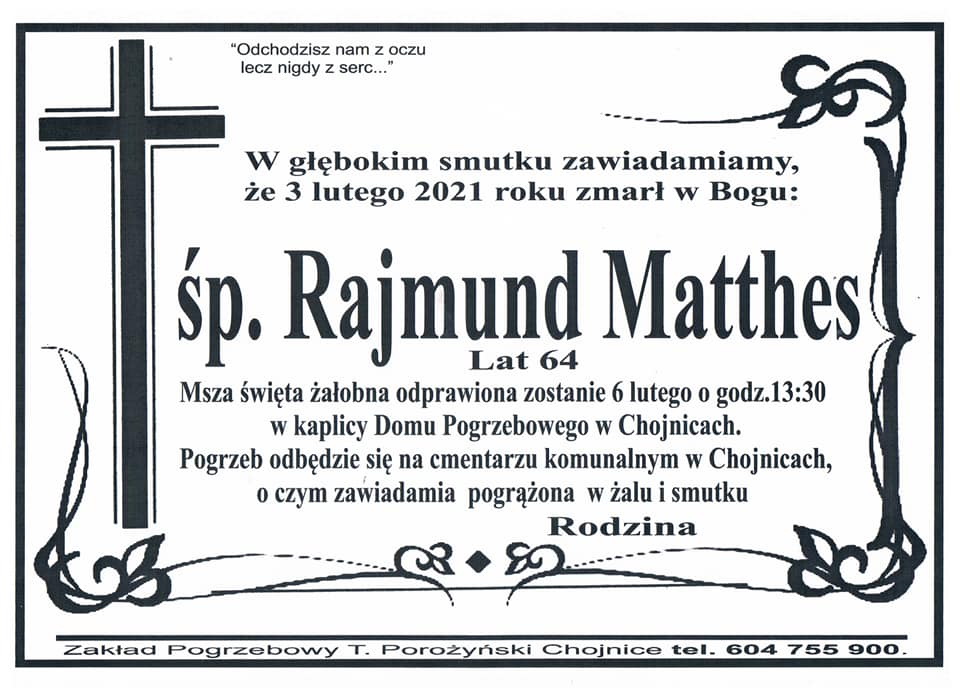 "Odchodzisz nam z oczu
lecz nigdy z serc..."

W głębokim smutku zawiadamiamy, że 3 lutego 2021 roku zmarł w Bogu:

śp. Rajmund Matthes

Lat 64

Msza święta żałobna odprawiona zostanie 6 lutego o godz.13:30 w kaplicy Domu Pogrzebowego w Chojnicach.
Pogrzeb odbędzie się na cmentarzu komunalnym w Chojnicach, o czym zawiadamia pogrążona w żalu i smutku

Rodzina

Zakład Pogrzebowy T. Porożyński Chojnice tel. 604 755 900.